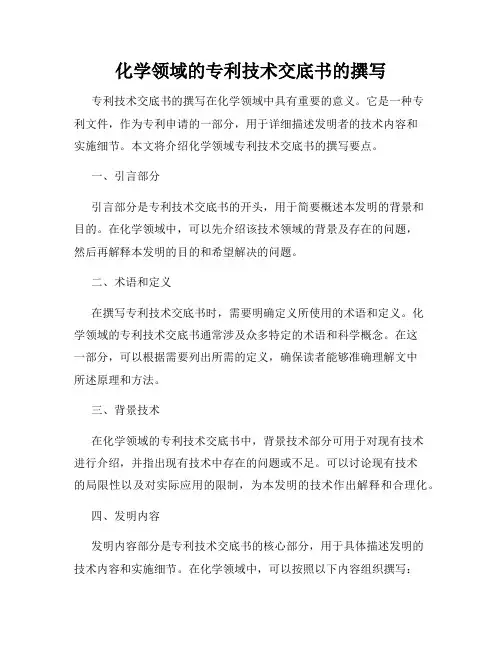 化学领域的专利技术交底书的撰写

专利技术交底书的撰写在化学领域中具有重要的意义。它是一种专利文件，作为专利申请的一部分，用于详细描述发明者的技术内容和实施细节。本文将介绍化学领域专利技术交底书的撰写要点。

一、引言部分

引言部分是专利技术交底书的开头，用于简要概述本发明的背景和目的。在化学领域中，可以先介绍该技术领域的背景及存在的问题，然后再解释本发明的目的和希望解决的问题。

二、术语和定义

在撰写专利技术交底书时，需要明确定义所使用的术语和定义。化学领域的专利技术交底书通常涉及众多特定的术语和科学概念。在这一部分，可以根据需要列出所需的定义，确保读者能够准确理解文中所述原理和方法。

三、背景技术

在化学领域的专利技术交底书中，背景技术部分可用于对现有技术进行介绍，并指出现有技术中存在的问题或不足。可以讨论现有技术的局限性以及对实际应用的限制，为本发明的技术作出解释和合理化。

四、发明内容

发明内容部分是专利技术交底书的核心部分，用于具体描述发明的技术内容和实施细节。在化学领域中，可以按照以下内容组织撰写：